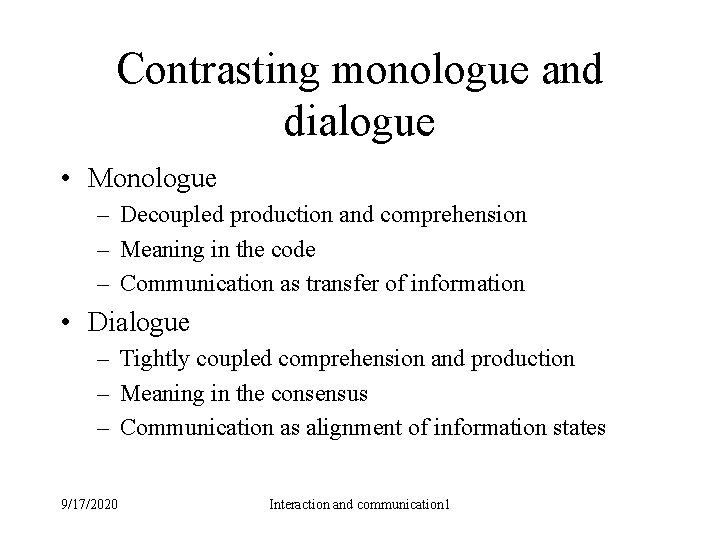 Contrasting monologue and dialogue

• Monologue
- Decoupled production and comprehension
- Meaning in the code
- Communication as transfer of information
• Dialogue
- Tightly coupled comprehension and production
- Meaning in the consensus
- Communication as alignment of information states

9/17/2020

Interaction and communication1